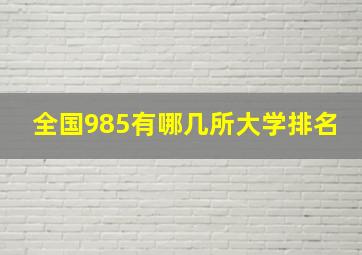 全国985有哪几所大学排名